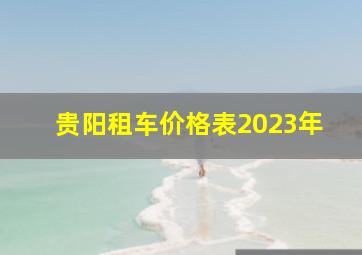 贵阳租车价格表2023年